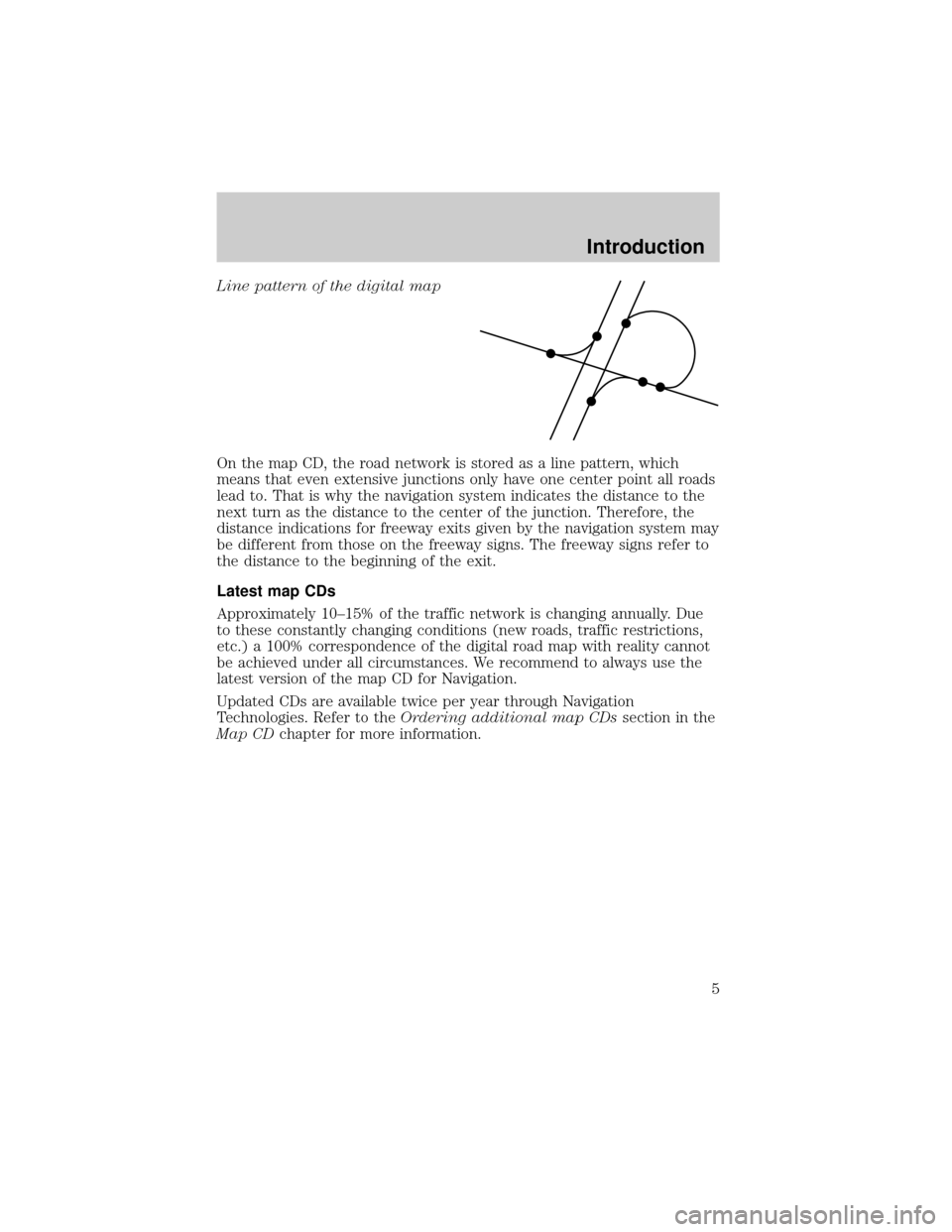 Introduction

Line pattern of the digital map

On the map CD, the road network is stored as a line pattern, which means that even extensive junctions only have one center point all roads lead to. That is why the navigation system indicates the distance to the next turn as the distance to the center of the junction. Therefore, the distance indications for freeway exits given by the navigation system may be different from those on the freeway signs. The freeway signs refer to the distance to the beginning of the exit.

Latest map CDs

Approximately 10–15% of the traffic network is changing annually. Due to these constantly changing conditions (new roads, traffic restrictions, etc.) a 100% correspondence of the digital road map with reality cannot be achieved under all circumstances. We recommend to always use the latest version of the map CD for Navigation.

Updated CDs are available twice per year through Navigation Technologies. Refer to the Ordering additional map CDs section in the Map CD chapter for more information.

5

carmanualsonline.info